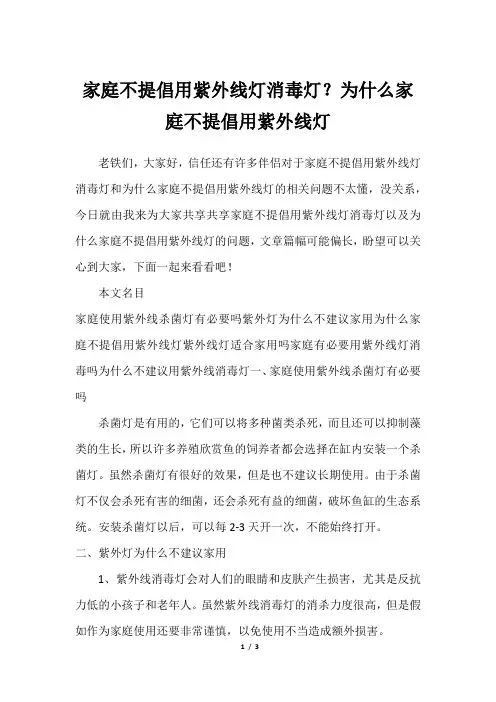 家庭不提倡用紫外线灯消毒灯？为什么家庭不提倡用紫外线灯

老铁们，大家好，信任还有许多伴侣对于家庭不提倡用紫外线灯消毒灯和为什么家庭不提倡用紫外线灯的相关问题不太懂，没关系，今日就由我来为大家共享共享家庭不提倡用紫外线灯消毒灯以及为什么家庭不提倡用紫外线灯的问题，文章篇幅可能偏长，盼望可以关心到大家，下面一起来看看吧！

本文名目

家庭使用紫外线杀菌灯有必要吗紫外灯为什么不建议家用为什么家庭不提倡用紫外线灯紫外线灯适合家用吗家庭有必要用紫外线灯消毒吗为什么不建议用紫外线消毒灯一、家庭使用紫外线杀菌灯有必要吗

杀菌灯是有用的，它们可以将多种菌类杀死，而且还可以抑制藻类的生长，所以许多养殖欣赏鱼的饲养者都会选择在缸内安装一个杀菌灯。虽然杀菌灯有很好的效果，但是也不建议长期使用。由于杀菌灯不仅会杀死有害的细菌，还会杀死有益的细菌，破坏鱼缸的生态系统。安装杀菌灯以后，可以每 2-3 天开一次，不能始终打开。

二、紫外灯为什么不建议家用

1、紫外线消毒灯会对人们的眼睛和皮肤产生损害，尤其是反抗力低的小孩子和老年人。虽然紫外线消毒灯的消杀力度很高，但是假如作为家庭使用还要非常谨慎，以免使用不当造成额外损害。

1 / 3